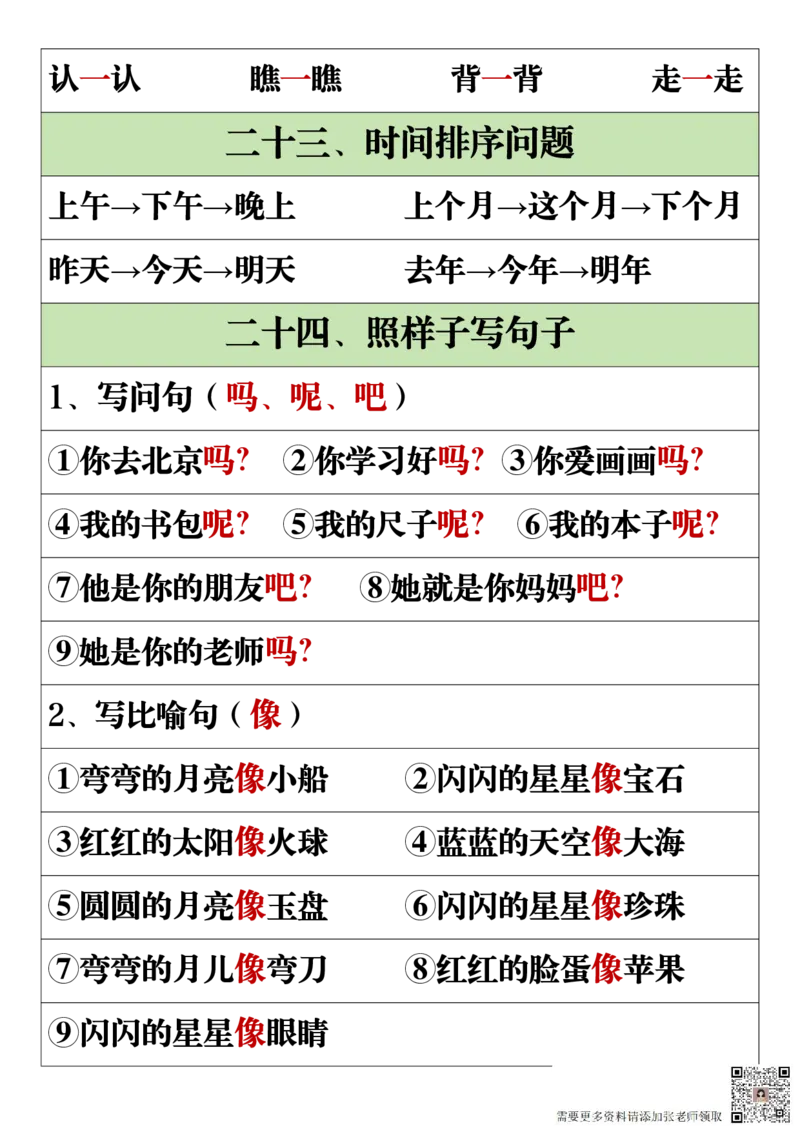 认一认　　瞧一瞧　　背一背　　走一走

二十三、时间排序问题

上午→下午→晚上　　上个月→这个月→下个月

昨天→今天→明天　　去年→今年→明年

二十四、照样子写句子

1、写问句（吗、呢、吧）

①你去北京吗？ ②你学习好吗？ ③你爱画画吗？

④我的书包呢？ ⑤我的尺子呢？ ⑥我的本子呢？

⑦他是你的朋友吧？ ⑧她就是你妈妈吧？

⑨她是你的老师吗？

2、写比喻句（像）

①弯弯的月亮像小船　　②闪闪的星星像宝石

③红红的太阳像火球　　④蓝蓝的天空像大海

⑤圆圆的月亮像玉盘　　⑥闪闪的星星像珍珠

⑦弯弯的月儿像弯刀　　⑧红红的脸蛋像苹果

⑨闪闪的星星像眼睛

需要更多资料请添加张老师领取